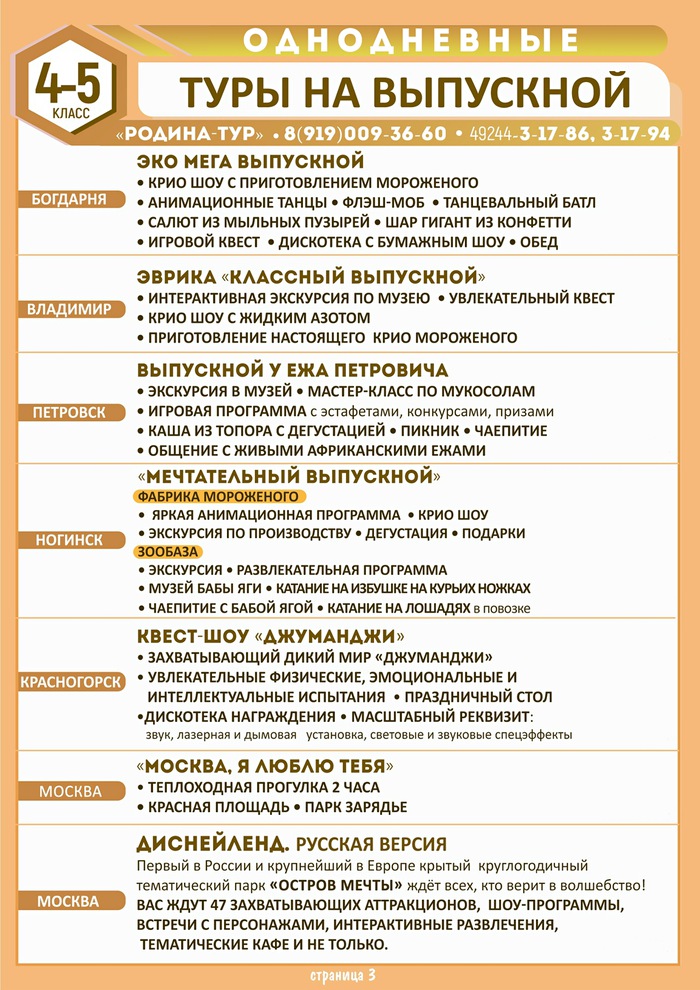 4-5
КЛАСС

ОДНОДНЕВНЫЕ
ТУРЫ НА ВЫПУСКНОЙ

«РОДИНА-ТУР» • 8(919)009-36-60 • 49244-3-17-86, 3-17-94

БОГДАРНЯ

ЭКО МЕГА ВЫПУСКНОЙ
• КРИО ШОУ С ПРИГОТОВЛЕНИЕМ МОРОЖЕНОГО
• АНИМАЦИОННЫЕ ТАНЦЫ • ФЛЭШ-МОБ • ТАНЦЕВАЛЬНЫЙ БАТЛ
• САЛЮТ ИЗ МЫЛЬНЫХ ПУЗЫРЕЙ • ШАР ГИГАНТ ИЗ КОНФЕТТИ
• ИГРОВОЙ КВЕСТ • ДИСКОТЕКА С БУМАЖНЫМ ШОУ • ОБЕД

ВЛАДИМИР

ЭВРИКА «КЛАССНЫЙ ВЫПУСКНОЙ»
• ИНТЕРАКТИВНАЯ ЭКСКУРСИЯ ПО МУЗЕЮ • УВЛЕКАТЕЛЬНЫЙ КВЕСТ
• КРИО ШОУ С ЖИДКИМ АЗОТОМ
• ПРИГОТОВЛЕНИЕ НАСТОЯЩЕГО КРИО МОРОЖЕНОГО

ПЕТРОВСК

ВЫПУСКНОЙ У ЕЖА ПЕТРОВИЧА
• ЭКСКУРСИЯ В МУЗЕЙ • МАСТЕР-КЛАСС ПО МУКОСОЛАМ
• ИГРОВАЯ ПРОГРАММА с эстафетами, конкурсами, призами
• КАША ИЗ ТОПОРА С ДЕГУСТАЦИЕЙ • ПИКНИК • ЧАЕПИТИЕ
• ОБЩЕНИЕ С ЖИВЫМИ АФРИКАНСКИМИ ЕЖАМИ

НОГИНСК

«МЕЧТАТЕЛЬНЫЙ ВЫПУСКНОЙ»
ФАБРИКА МОРОЖЕНОГО
• ЯРКАЯ АНИМАЦИОННАЯ ПРОГРАММА • КРИО ШОУ
• ЭКСКУРСИЯ ПО ПРОИЗВОДСТВУ • ДЕГУСТАЦИЯ • ПОДАРКИ
ЗООБАЗА
• ЭКСКУРСИЯ • РАЗВЛЕКАТЕЛЬНАЯ ПРОГРАММА
• МУЗЕЙ БАБЫ ЯГИ • КАТАНИЕ НА ИЗБУШКЕ НА КУРЬИХ НОЖКАХ
• ЧАЕПИТИЕ С БАБОЙ ЯГОЙ • КАТАНИЕ НА ЛОШАДЯХ в повозке

КРАСНОГОРСК

КВЕСТ-ШОУ «ДЖУМАНДЖИ»
• ЗАХВАТЫВАЮЩИЙ ДИКИЙ МИР «ДЖУМАНДЖИ»
• УВЛЕКАТЕЛЬНЫЕ ФИЗИЧЕСКИЕ, ЭМОЦИОНАЛЬНЫЕ И ИНТЕЛЛЕКТУАЛЬНЫЕ ИСПЫТАНИЯ • ПРАЗДНИЧНЫЙ СТОЛ
•ДИСКОТЕКА НАГРАЖДЕНИЯ • МАСШТАБНЫЙ РЕКВИЗИТ:
звук, лазерная и дымовая установка, световые и звуковые спецэффекты

МОСКВА

«МОСКВА, Я ЛЮБЛЮ ТЕБЯ»
• ТЕПЛОХОДНАЯ ПРОГУЛКА 2 ЧАСА
• КРАСНАЯ ПЛОЩАДЬ • ПАРК ЗАРЯДЬЕ

МОСКВА

ДИСНЕЙЛЕНД. РУССКАЯ ВЕРСИЯ
Первый в России и крупнейший в Европе крытый круглогодичный тематический парк «ОСТРОВ МЕЧТЫ» ждёт всех, кто верит в волшебство!
ВАС ЖДУТ 47 ЗАХВАТЫВАЮЩИХ АТТРАКЦИОНОВ, ШОУ-ПРОГРАММЫ, ВСТРЕЧИ С ПЕРСОНАЖАМИ, ИНТЕРАКТИВНЫЕ РАЗВЛЕЧЕНИЯ, ТЕМАТИЧЕСКИЕ КАФЕ И НЕ ТОЛЬКО.

страница 3